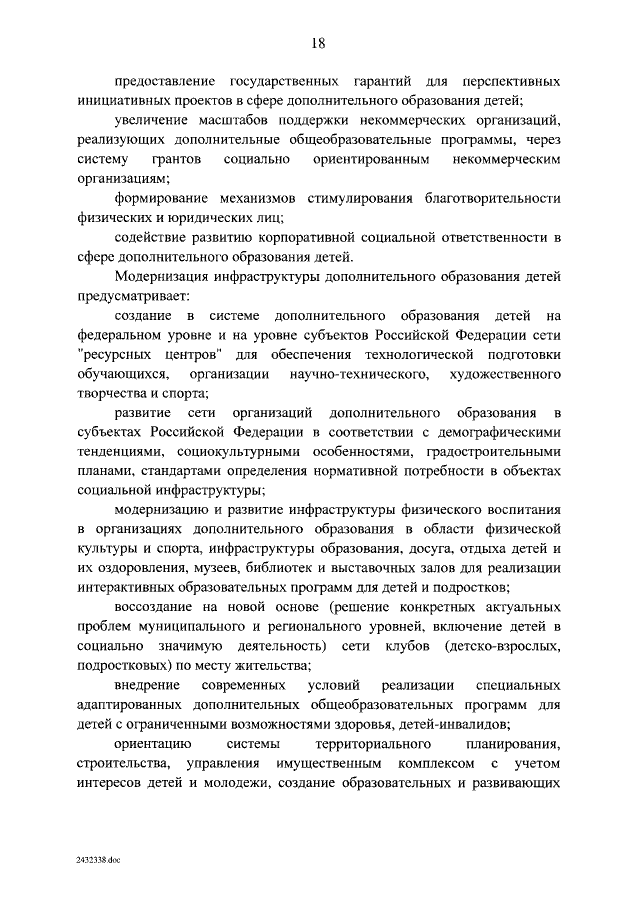 18

предоставление государственных гарантий для перспективных инициативных проектов в сфере дополнительного образования детей;

увеличение масштабов поддержки некоммерческих организаций, реализующих дополнительные общеобразовательные программы, через систему грантов социально ориентированным некоммерческим организациям;

формирование механизмов стимулирования благотворительности физических и юридических лиц;

содействие развитию корпоративной социальной ответственности в сфере дополнительного образования детей.

Модернизация инфраструктуры дополнительного образования детей предусматривает:

создание в системе дополнительного образования детей на федеральном уровне и на уровне субъектов Российской Федерации сети "ресурсных центров" для обеспечения технологической подготовки обучающихся, организации научно-технического, художественного творчества и спорта;

развитие сети организаций дополнительного образования в субъектах Российской Федерации в соответствии с демографическими тенденциями, социокультурными особенностями, градостроительными планами, стандартами определения нормативной потребности в объектах социальной инфраструктуры;

модернизацию и развитие инфраструктуры физического воспитания в организациях дополнительного образования в области физической культуры и спорта, инфраструктуры образования, досуга, отдыха детей и их оздоровления, музеев, библиотек и выставочных залов для реализации интерактивных образовательных программ для детей и подростков;

воссоздание на новой основе (решение конкретных актуальных проблем муниципального и регионального уровней, включение детей в социально значимую деятельность) сети клубов (детско-взрослых, подростковых) по месту жительства;

внедрение современных условий реализации специальных адаптированных дополнительных общеобразовательных программ для детей с ограниченными возможностями здоровья, детей-инвалидов;

ориентацию системы территориального планирования, строительства, управления имущественным комплексом с учетом интересов детей и молодежи, создание образовательных и развивающих

2432338.doc